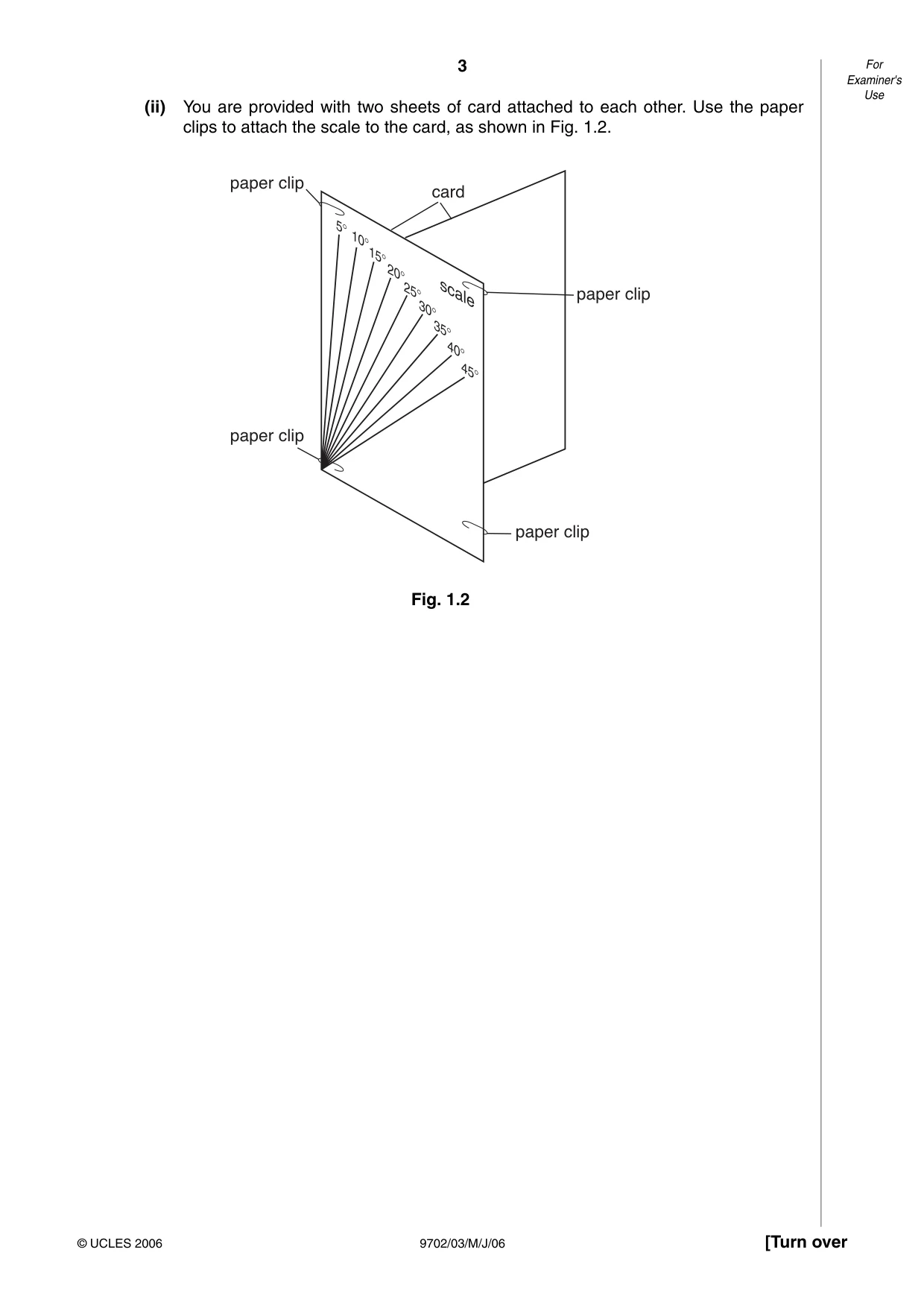 3

For Examiner's Use

(ii) You are provided with two sheets of card attached to each other. Use the paper clips to attach the scale to the card, as shown in Fig. 1.2.

paper clip
card
5°
10°
15°
20°
25°
30°
35°
40°
45°
scale
paper clip
paper clip
paper clip

Fig. 1.2

© UCLES 2006
9702/03/M/J/06
[Turn over